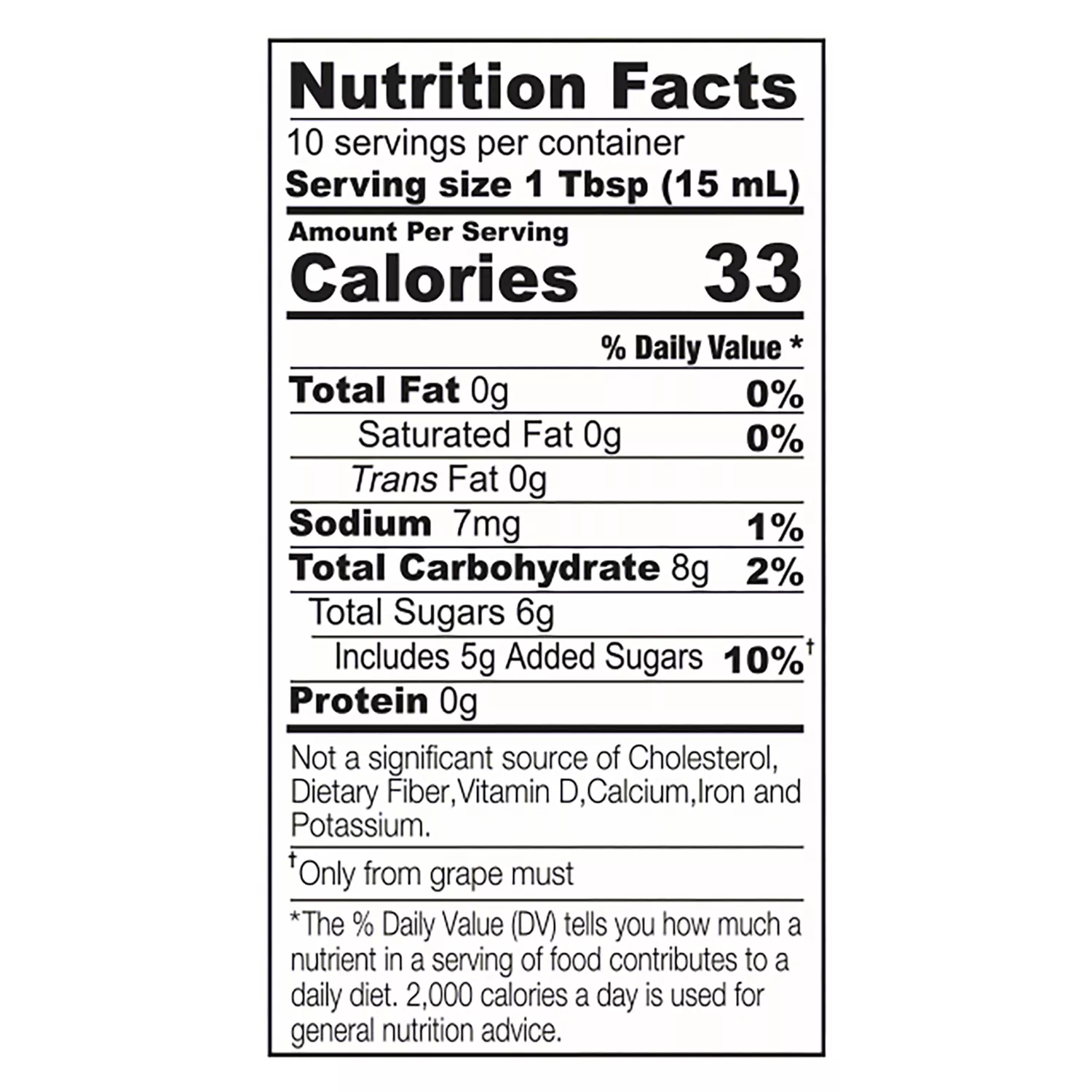 Nutrition Facts

10 servings per container
Serving size 1 Tbsp (15 mL)

Amount Per Serving
Calories 33

% Daily Value *

Total Fat 0g 0%
Saturated Fat 0g 0%
Trans Fat 0g
Sodium 7mg 1%
Total Carbohydrate 8g 2%
Total Sugars 6g
Includes 5g Added Sugars 10%$^{†}$
Protein 0g

Not a significant source of Cholesterol, Dietary Fiber,Vitamin D,Calcium,Iron and Potassium.

$^{†}$Only from grape must

*The % Daily Value (DV) tells you how much a nutrient in a serving of food contributes to a daily diet. 2,000 calories a day is used for general nutrition advice.